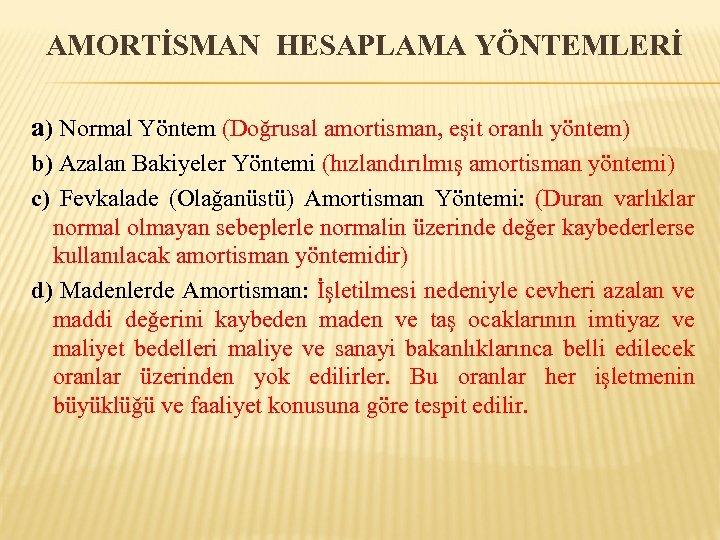 AMORTİSMAN HESAPLAMA YÖNTEMLERİ

a) Normal Yöntem (Doğrusal amortisman, eşit oranlı yöntem)

b) Azalan Bakiyeler Yöntemi (hızlandırılmış amortisman yöntemi)

c) Fevkalade (Olağanüstü) Amortisman Yöntemi: (Duran varlıklar normal olmayan sebeplerle normalin üzerinde değer kaybederlerse kullanılacak amortisman yöntemidir)

d) Madenlerde Amortisman: İşletilmesi nedeniyle cevheri azalan ve maddi değerini kaybeden maden ve taş ocaklarının imtiyaz ve maliyet bedelleri maliye ve sanayi bakanlıklarınca belli edilecek oranlar üzerinden yok edilirler. Bu oranlar her işletmenin büyüklüğü ve faaliyet konusuna göre tespit edilir.